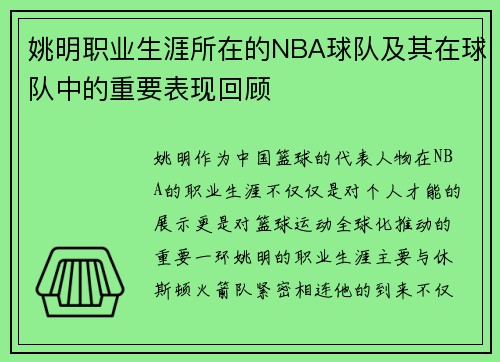 姚明职业生涯所在的NBA球队及其在球队中的重要表现回顾

姚明作为中国篮球的代表人物在NBA的职业生涯不仅仅是对个人才能的展示更是对篮球运动全球化推动的重要一环姚明的职业生涯主要与休斯顿火箭队紧密相连他的到来不仅